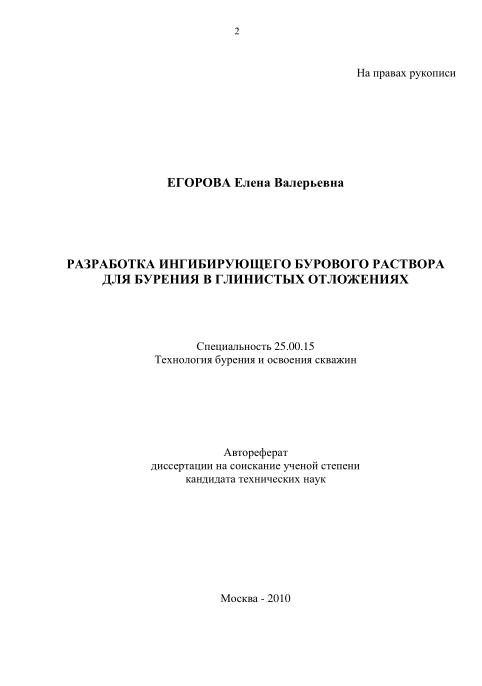 2

На правах рукописи

ЕГОРОВА Елена Валерьевна

РАЗРАБОТКА ИНГИБИРУЮЩЕГО БУРОВОГО РАСТВОРА ДЛЯ БУРЕНИЯ В ГЛИНИСТЫХ ОТЛОЖЕНИЯХ

Специальность 25.00.15
Технология бурения и освоения скважин

Автореферат
диссертации на соискание ученой степени
кандидата технических наук

Москва - 2010